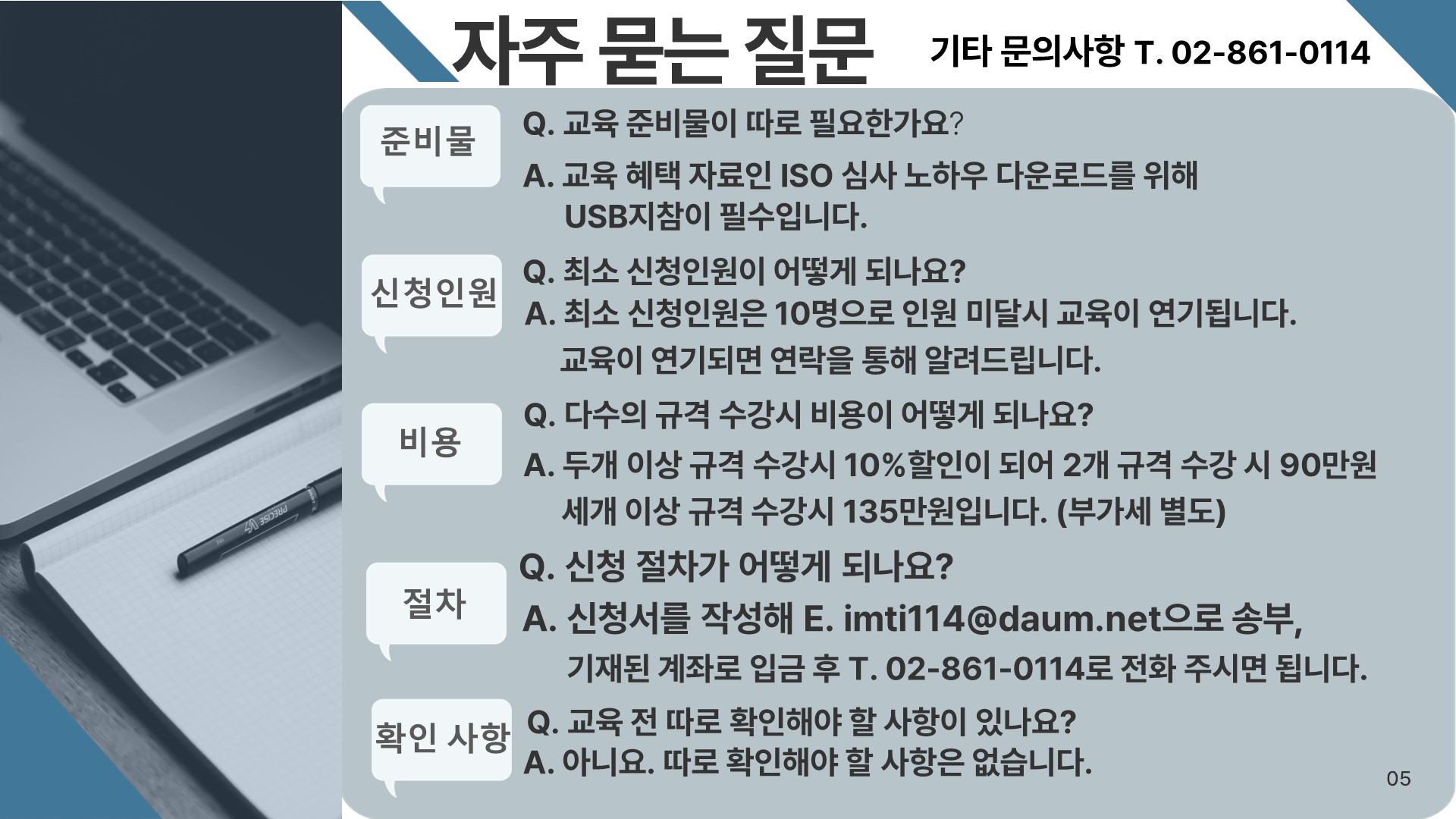 자주 묻는 질문

기타 문의사항 T. 02-861-0114

준비물

Q. 교육 준비물이 따로 필요한가요?

A. 교육 혜택 자료인 ISO 심사 노하우 다운로드를 위해 USB지참이 필수입니다.

신청인원

Q. 최소 신청인원이 어떻게 되나요?

A. 최소 신청인원은 10명으로 인원 미달시 교육이 연기됩니다. 교육이 연기되면 연락을 통해 알려드립니다.

비용

Q. 다수의 규격 수강시 비용이 어떻게 되나요?

A. 두개 이상 규격 수강시 10%할인이 되어 2개 규격 수강 시 90만원 세개 이상 규격 수강시 135만원입니다. (부가세 별도)

절차

Q. 신청 절차가 어떻게 되나요?

A. 신청서를 작성해 E. imti114@daum.net으로 송부, 기재된 계좌로 입금 후 T. 02-861-0114로 전화 주시면 됩니다.

확인 사항

Q. 교육 전 따로 확인해야 할 사항이 있나요?

A. 아니요. 따로 확인해야 할 사항은 없습니다.

05